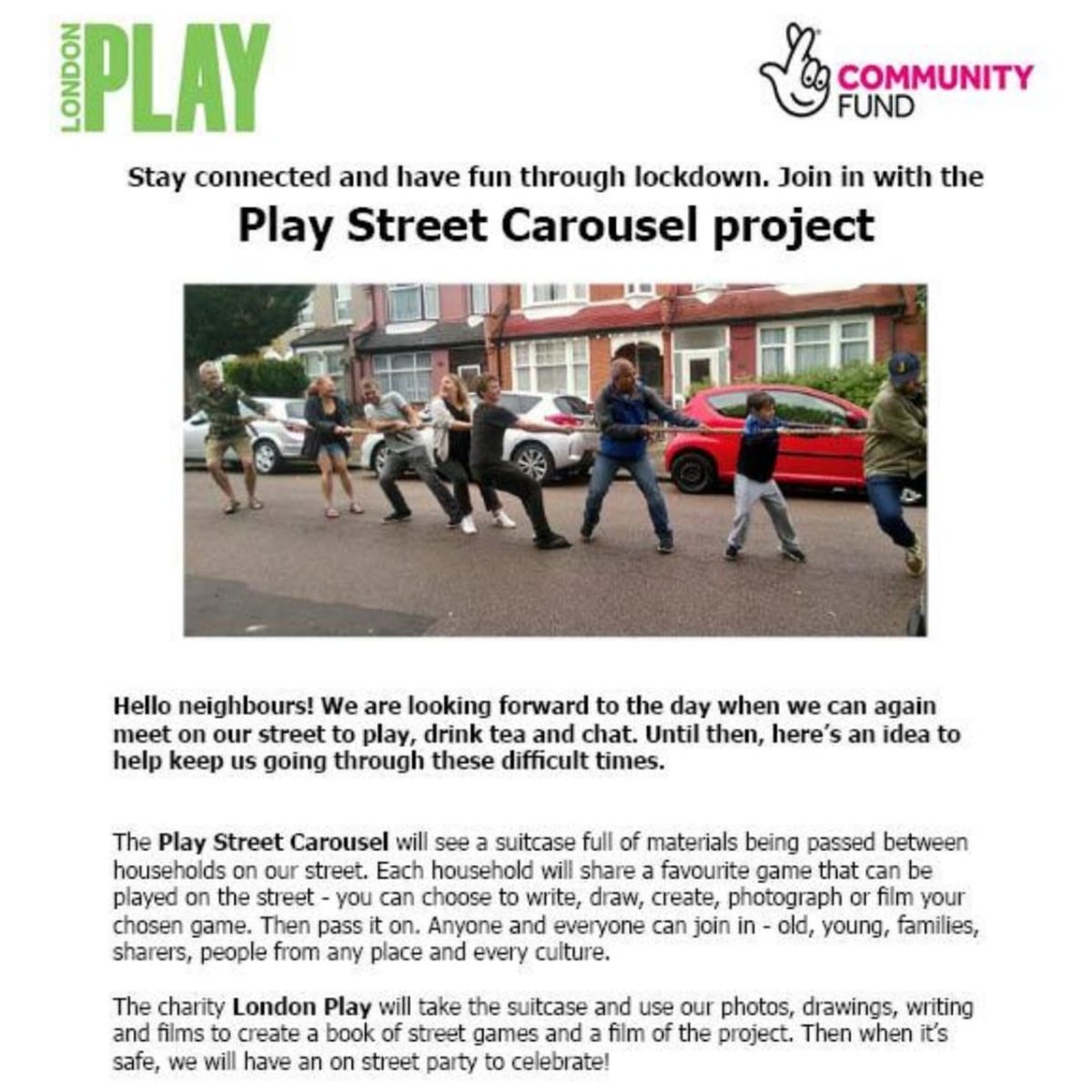 LONDON PLAY

COMMUNITY FUND

Stay connected and have fun through lockdown. Join in with the

Play Street Carousel project

Hello neighbours! We are looking forward to the day when we can again meet on our street to play, drink tea and chat. Until then, here's an idea to help keep us going through these difficult times.

The Play Street Carousel will see a suitcase full of materials being passed between households on our street. Each household will share a favourite game that can be played on the street - you can choose to write, draw, create, photograph or film your chosen game. Then pass it on. Anyone and everyone can join in - old, young, families, sharers, people from any place and every culture.

The charity London Play will take the suitcase and use our photos, drawings, writing and films to create a book of street games and a film of the project. Then when it's safe, we will have an on street party to celebrate!